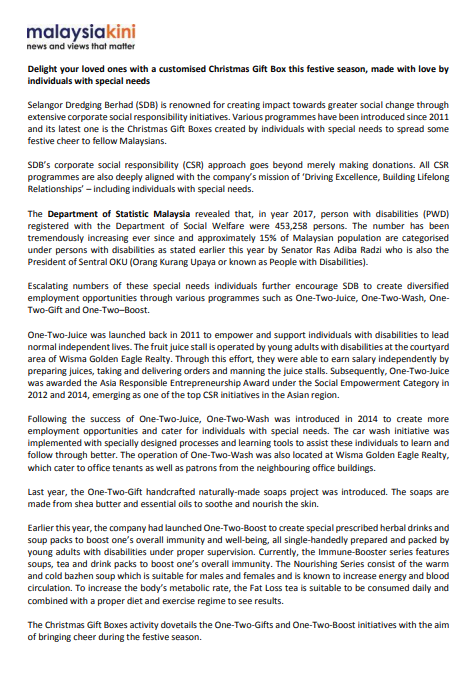 malaysiakini
news and views that matter

Delight your loved ones with a customised Christmas Gift Box this festive season, made with love by individuals with special needs

Selangor Dredging Berhad (SDB) is renowned for creating impact towards greater social change through extensive corporate social responsibility initiatives. Various programmes have been introduced since 2011 and its latest one is the Christmas Gift Boxes created by individuals with special needs to spread some festive cheer to fellow Malaysians.

SDB's corporate social responsibility (CSR) approach goes beyond merely making donations. All CSR programmes are also deeply aligned with the company's mission of 'Driving Excellence, Building Lifelong Relationships' – including individuals with special needs.

The Department of Statistic Malaysia revealed that, in year 2017, person with disabilities (PWD) registered with the Department of Social Welfare were 453,258 persons. The number has been tremendously increasing ever since and approximately 15% of Malaysian population are categorised under persons with disabilities as stated earlier this year by Senator Ras Adiba Radzi who is also the President of Sentral OKU (Orang Kurang Upaya or known as People with Disabilities).

Escalating numbers of these special needs individuals further encourage SDB to create diversified employment opportunities through various programmes such as One-Two-Juice, One-Two-Wash, One-Two-Gift and One-Two–Boost.

One-Two-Juice was launched back in 2011 to empower and support individuals with disabilities to lead normal independent lives. The fruit juice stall is operated by young adults with disabilities at the courtyard area of Wisma Golden Eagle Realty. Through this effort, they were able to earn salary independently by preparing juices, taking and delivering orders and manning the juice stalls. Subsequently, One-Two-Juice was awarded the Asia Responsible Entrepreneurship Award under the Social Empowerment Category in 2012 and 2014, emerging as one of the top CSR initiatives in the Asian region.

Following the success of One-Two-Juice, One-Two-Wash was introduced in 2014 to create more employment opportunities and cater for individuals with special needs. The car wash initiative was implemented with specially designed processes and learning tools to assist these individuals to learn and follow through better. The operation of One-Two-Wash was also located at Wisma Golden Eagle Realty, which cater to office tenants as well as patrons from the neighbouring office buildings.

Last year, the One-Two-Gift handcrafted naturally-made soaps project was introduced. The soaps are made from shea butter and essential oils to soothe and nourish the skin.

Earlier this year, the company had launched One-Two-Boost to create special prescribed herbal drinks and soup packs to boost one's overall immunity and well-being, all single-handedly prepared and packed by young adults with disabilities under proper supervision. Currently, the Immune-Booster series features soups, tea and drink packs to boost one's overall immunity. The Nourishing Series consist of the warm and cold bazhen soup which is suitable for males and females and is known to increase energy and blood circulation. To increase the body's metabolic rate, the Fat Loss tea is suitable to be consumed daily and combined with a proper diet and exercise regime to see results.

The Christmas Gift Boxes activity dovetails the One-Two-Gifts and One-Two-Boost initiatives with the aim of bringing cheer during the festive season.